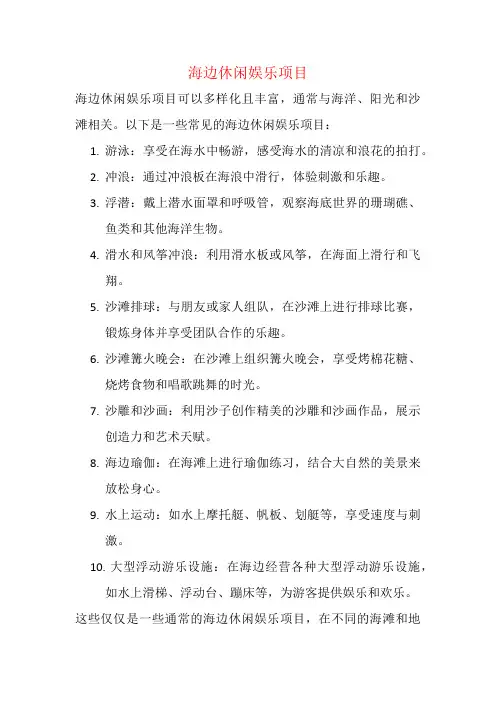 海边休闲娱乐项目

海边休闲娱乐项目可以多样化且丰富，通常与海洋、阳光和沙滩相关。以下是一些常见的海边休闲娱乐项目：

1. 游泳：享受在海水中畅游，感受海水的清凉和浪花的拍打。
2. 冲浪：通过冲浪板在海浪中滑行，体验刺激和乐趣。
3. 浮潜：戴上潜水面罩和呼吸管，观察海底世界的珊瑚礁、鱼类和其他海洋生物。
4. 滑水和风筝冲浪：利用滑水板或风筝，在海面上滑行和飞翔。
5. 沙滩排球：与朋友或家人组队，在沙滩上进行排球比赛，锻炼身体并享受团队合作的乐趣。
6. 沙滩篝火晚会：在沙滩上组织篝火晚会，享受烤棉花糖、烧烤食物和唱歌跳舞的时光。
7. 沙雕和沙画：利用沙子创作精美的沙雕和沙画作品，展示创造力和艺术天赋。
8. 海边瑜伽：在海滩上进行瑜伽练习，结合大自然的美景来放松身心。
9. 水上运动：如水上摩托艇、帆板、划艇等，享受速度与刺激。
10. 大型浮动游乐设施：在海边经营各种大型浮动游乐设施，如水上滑梯、浮动台、蹦床等，为游客提供娱乐和欢乐。

这些仅仅是一些通常的海边休闲娱乐项目，在不同的海滩和地